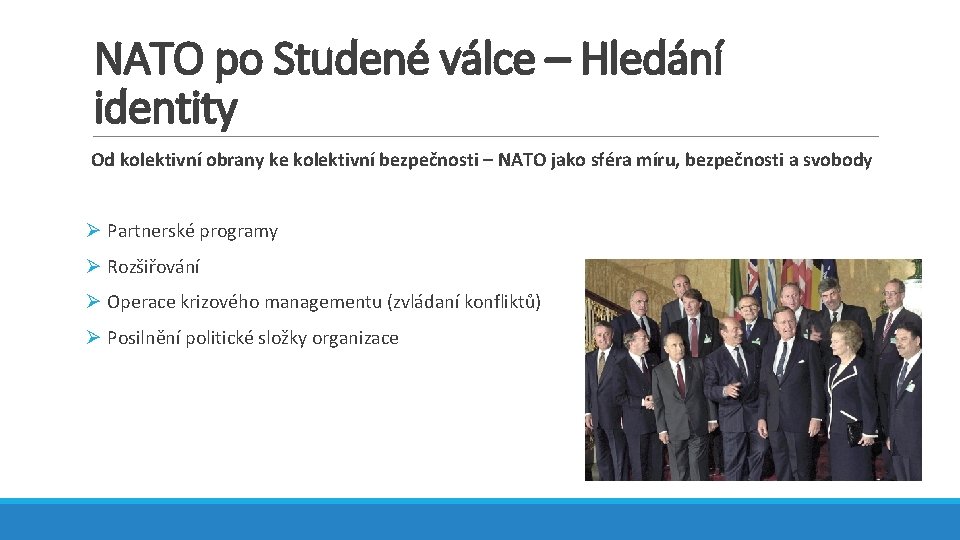 NATO po Studené válce – Hledání identity

Od kolektivní obrany ke kolektivní bezpečnosti – NATO jako sféra míru, bezpečnosti a svobody

➢ Partnerské programy
➢ Rozšiřování
➢ Operace krizového managementu (zvládaní konfliktů)
➢ Posilnění politické složky organizace